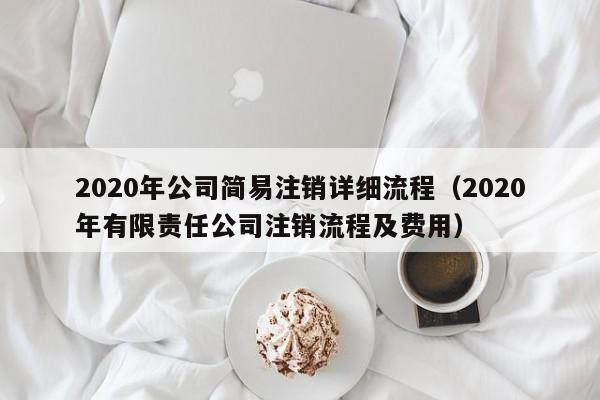 2020年公司简易注销详细流程（2020年有限责任公司注销流程及费用）